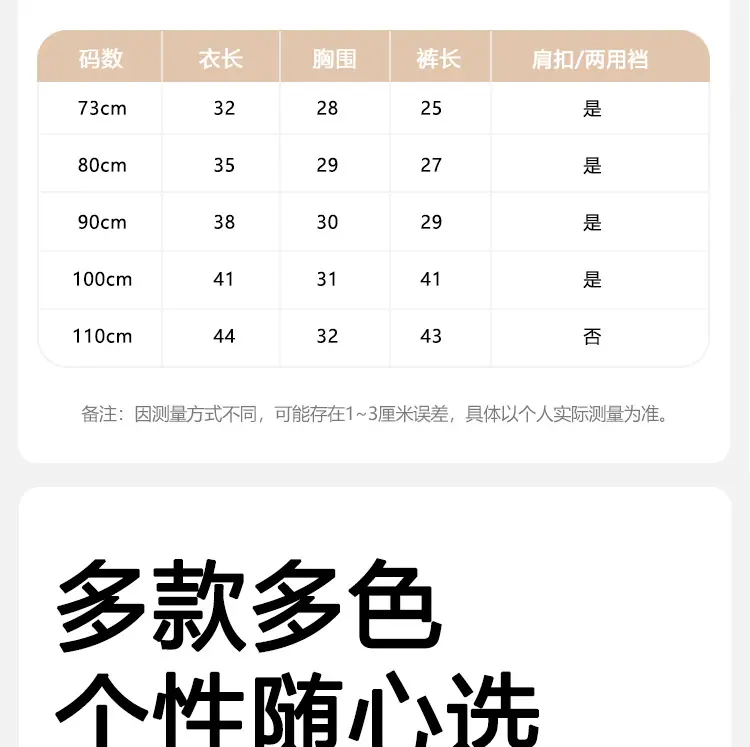 | 码数 | 衣长 | 胸围 | 裤长 | 肩扣/两用裆 |
|---|---|---|---|---|
| 73cm | 32 | 28 | 25 | 是 |
| 80cm | 35 | 29 | 27 | 是 |
| 90cm | 38 | 30 | 29 | 是 |
| 100cm | 41 | 31 | 41 | 是 |
| 110cm | 44 | 32 | 43 | 否 |

备注：因测量方式不同，可能存在1~3厘米误差，具体以个人实际测量为准。

多款多色
个性随心选